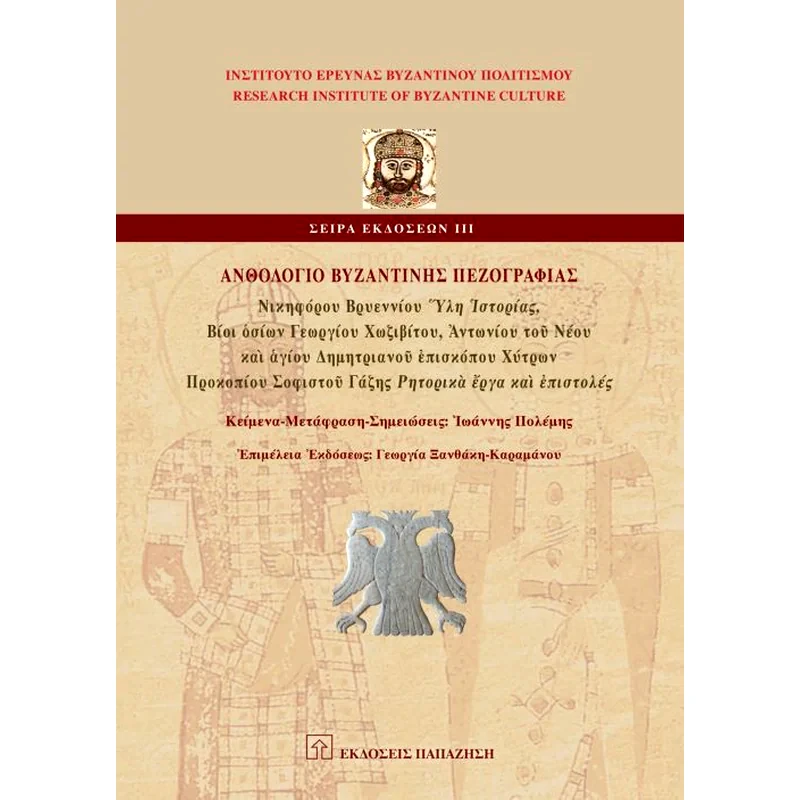 ΙΝΣΤΙΤΟΥΤΟ ΕΡΕΥΝΑΣ ΒΥΖΑΝΤΙΝΟΥ ΠΟΛΙΤΙΣΜΟΥ
RESEARCH INSTITUTE OF BYZANTINE CULTURE

ΣΕΙΡΑ ΕΚΔΟΣΕΩΝ ΙΙΙ

ΑΝΘΟΛΟΓΙΟ ΒΥΖΑΝΤΙΝΗΣ ΠΕΖΟΓΡΑΦΙΑΣ

Νικηφόρου Βρυεννίου Ὕλη Ἱστορίας, Βίοι ὁσίων Γεωργίου Χωζιβίτου, Ἀντωνίου τοῦ Νέου καὶ ἁγίου Δημητριανοῦ ἐπισκόπου Χύτρων Προκοπίου Σοφιστοῦ Γάζης Ρητορικὰ ἔργα καὶ ἐπιστολές

Κείμενα-Μετάφραση-Σημειώσεις: Ἰωάννης Πολέμης

Ἐπιμέλεια Ἐκδόσεως: Γεωργία Ξανθάκη-Καραμάνου

ΕΚΔΟΣΕΙΣ ΠΑΠΑΖΗΣΗ